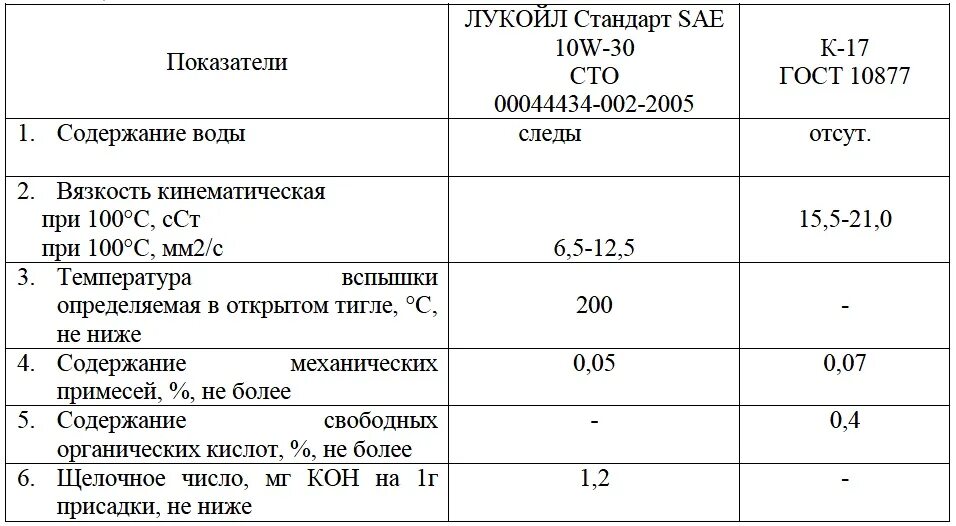 | Показатели | ЛУКОЙЛ Стандарт SAE 10W-30 СТО 00044434-002-2005 | К-17 ГОСТ 10877 |
|---|---|---|
| 1. Содержание воды | следы | отсут. |
| 2. Вязкость кинематическая при 100°С, сСт при 100°С, мм2/с | 6,5-12,5 | 15,5-21,0 |
| 3. Температура вспышки определяемая в открытом тигле, °С, не ниже | 200 | - |
| 4. Содержание механических примесей, %, не более | 0,05 | 0,07 |
| 5. Содержание свободных органических кислот, %, не более | - | 0,4 |
| 6. Щелочное число, мг КОН на 1г присадки, не ниже | 1,2 | - |